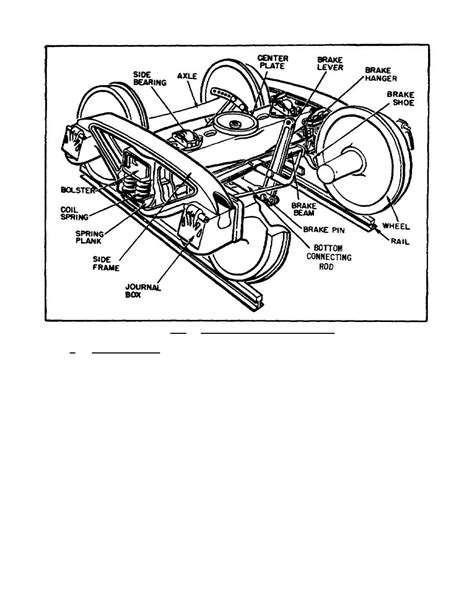 SIDE BEARING

AXLE

CENTER PLATE

BRAKE LEVER

BRAKE HANGER

BRAKE SHOE

BOLSTER

COIL SPRING

SPRING PLANK

SIDE FRAME

JOURNAL BOX

BRAKE BEAM

BRAKE PIN

BOTTOM CONNECTING ROD

WHEEL

RAIL